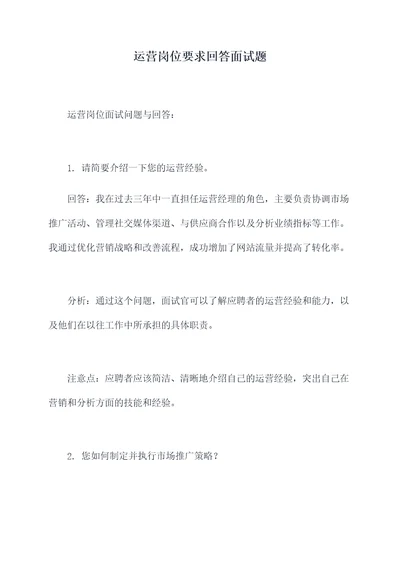 运营岗位要求回答面试题

运营岗位面试问题与回答：

1. 请简要介绍一下您的运营经验。

回答：我在过去三年中一直担任运营经理的角色，主要负责协调市场推广活动、管理社交媒体渠道、与供应商合作以及分析业绩指标等工作。我通过优化营销战略和改善流程，成功增加了网站流量并提高了转化率。

分析：通过这个问题，面试官可以了解应聘者的运营经验和能力，以及他们在以往工作中所承担的具体职责。

注意点：应聘者应该简洁、清晰地介绍自己的运营经验，突出自己在营销和分析方面的技能和经验。

2. 您如何制定并执行市场推广策略？